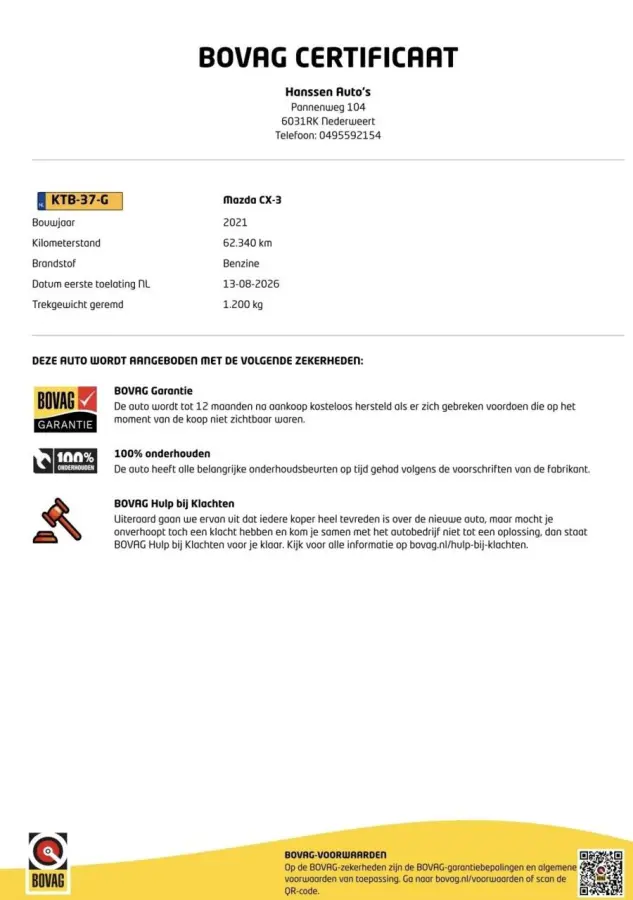 BOVAG CERTIFICAAT

Hanssen Auto's
Pannenweg 104
6031RK Nederweert
Telefoon: 0495592154

KTB-37-G
Mazda CX-3

Bouwjaar
2021

Kilometerstand
62.340 km

Brandstof
Benzine

Datum eerste toelating NL
13-08-2026

Trekgewicht geremd
1.200 kg

DEZE AUTO WORDT AANGEBODEN MET DE VOLGENDE ZEKERHEDEN:

BOVAG
GARANTIE

BOVAG Garantie
De auto wordt tot 12 maanden na aankoop kosteloos hersteld als er zich gebreken voordoen die op het moment van de koop niet zichtbaar waren.

100%
ONDERHOUDEN

100% onderhouden
De auto heeft alle belangrijke onderhoudsbeurten op tijd gehad volgens de voorschriften van de fabrikant.

BOVAG Hulp bij Klachten
Uiteraard gaan we ervan uit dat iedere koper heel tevreden is over de nieuwe auto, maar mocht je onverhoopt toch een klacht hebben en kom je samen met het autobedrijf niet tot een oplossing, dan staat BOVAG Hulp bij Klachten voor je klaar. Kijk voor alle informatie op bovag.nl/hulp-bij-klachten.

BOVAG

BOVAG-VOORWAARDEN
Op de BOVAG-zekerheden zijn de BOVAG-garantiebepalingen en algemene voorwaarden van toepassing. Ga naar bovag.nl/voorwaarden of scan de QR-code.